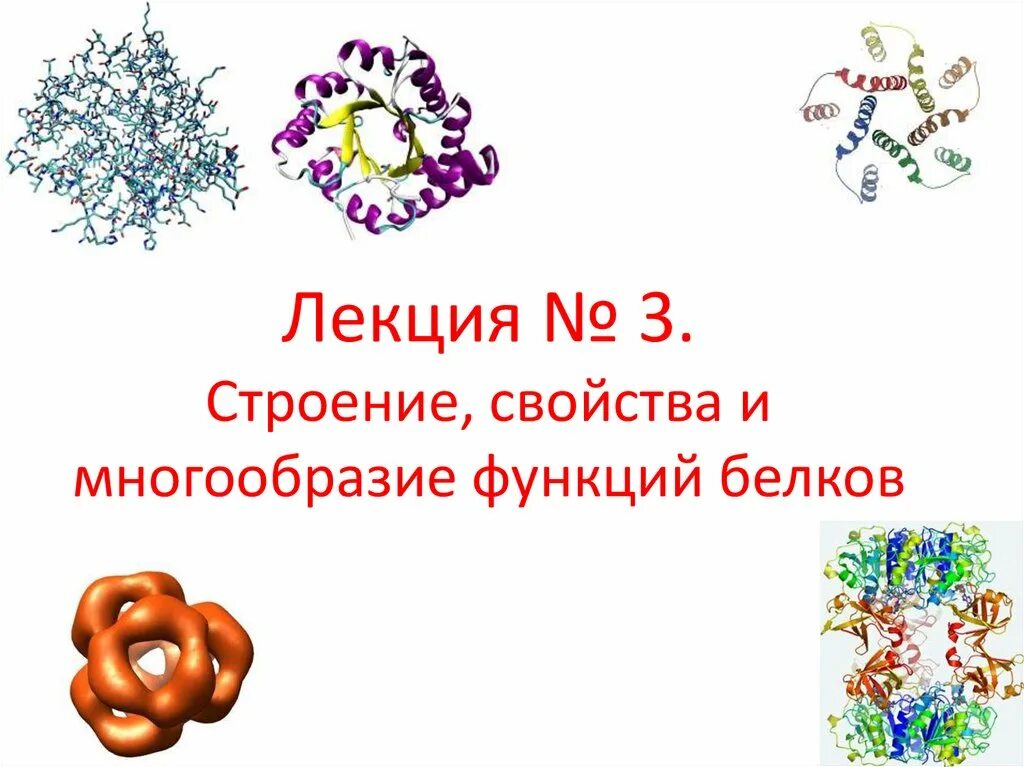 Лекция № 3.

Строение, свойства и многообразие функций белков